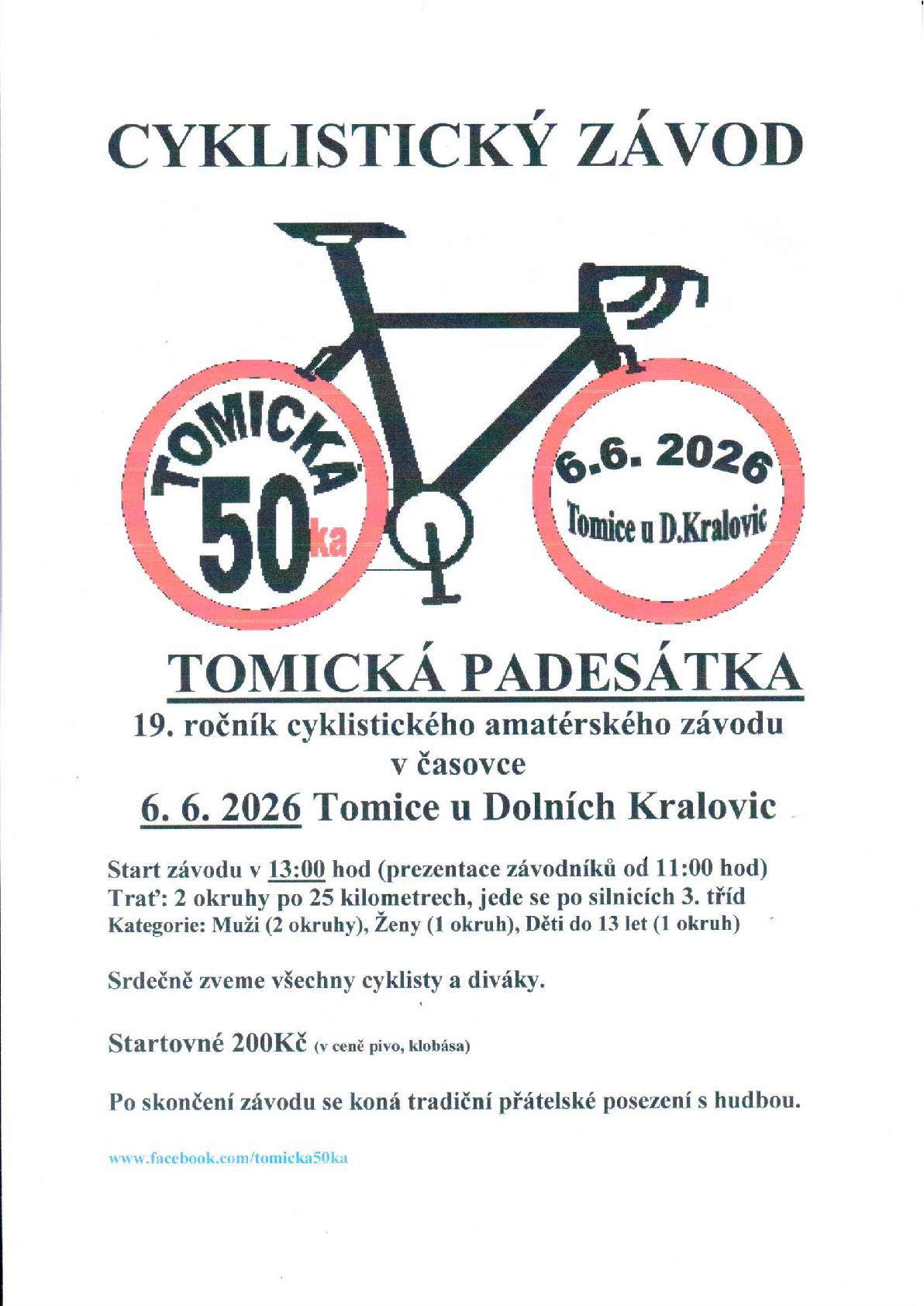 CYKLISTICKÝ ZÁVOD

TOMICKÁ

50ka

6.6. 2026

Tomice u D.Kralovic

TOMICKÁ PADESÁTKA

19. ročník cyklistického amatérského závodu v časovce

6. 6. 2026 Tomice u Dolních Kralovic

Start závodu v 13:00 hod (prezentace závodníků od 11:00 hod)
Trať: 2 okruhy po 25 kilometrech, jede se po silnicích 3. tříd
Kategorie: Muži (2 okruhy), Ženy (1 okruh), Děti do 13 let (1 okruh)

Srdečně zveme všechny cyklisty a diváky.

Startovné 200Kč (v ceně pivo, klobása)

Po skončení závodu se koná tradiční přátelské posezení s hudbou.

www.facebook.com/tomicka50ka